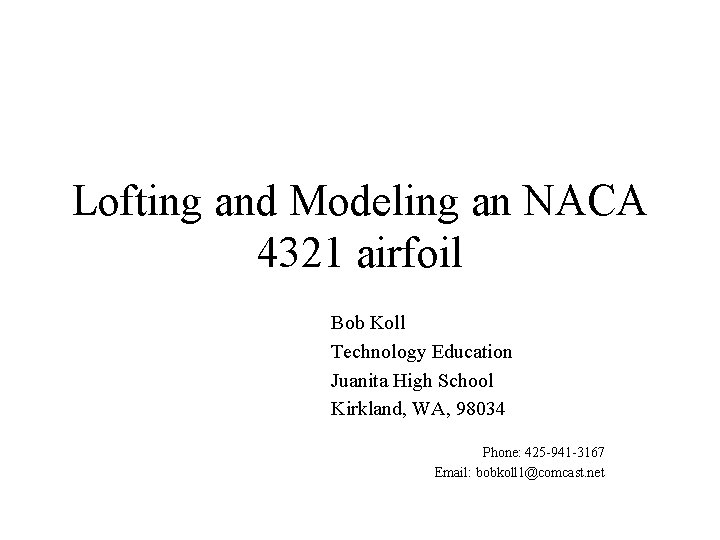 Lofting and Modeling an NACA 4321 airfoil

Bob Koll
Technology Education
Juanita High School
Kirkland, WA, 98034

Phone: 425-941-3167
Email: bobkoll1@comcast.net